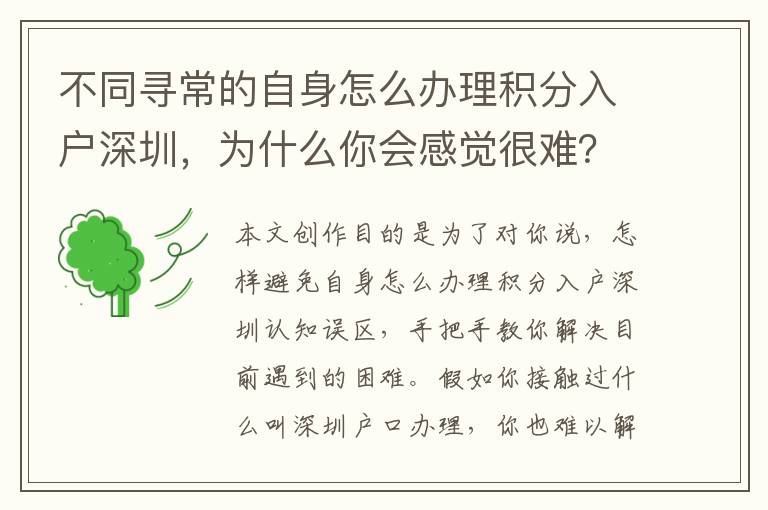 不同寻常的自身怎么办理积分入户深圳，为什么你会感觉很难？

本文创作目的是为了对你说，怎样避免自身怎么办理积分入户深圳认知误区，手把手教你解决目前遇到的困难。假如你接触过什么叫深圳户口办理，你也难以解